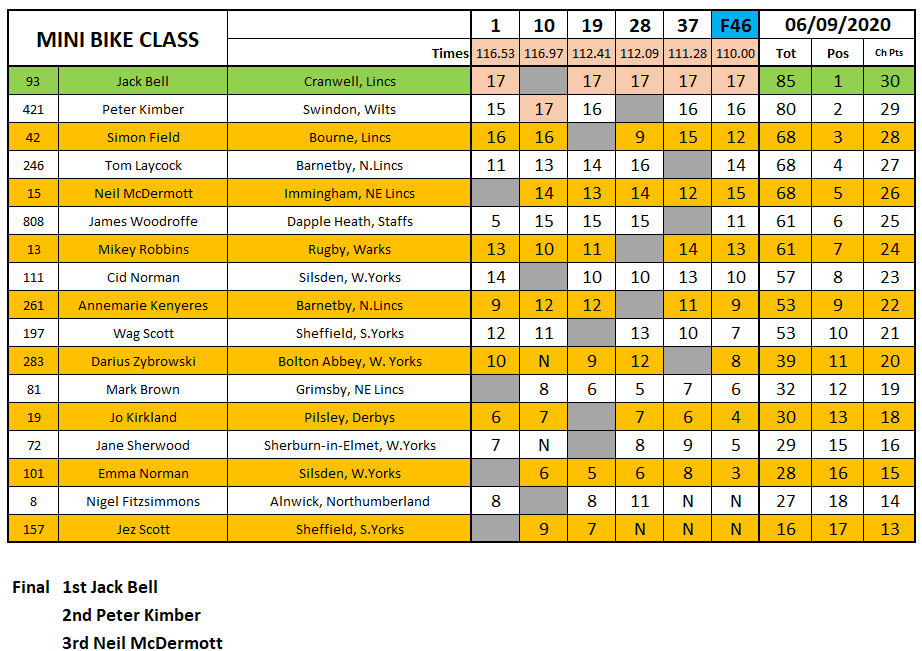 | MINI BIKE CLASS | | | 1 | 10 | 19 | 28 | 37 | F46 | 06/09/2020 | | |
|---|---|---|---|---|---|---|---|---|---|---|---|
| | | Times | 116.53 | 116.97 | 112.41 | 112.09 | 111.28 | 110.00 | Tot | Pos | Ch Pts |
| 93 | Jack Bell | Cranwell, Lincs | 17 | | 17 | 17 | 17 | 17 | 85 | 1 | 30 |
| 421 | Peter Kimber | Swindon, Wilts | 15 | 17 | 16 | | 16 | 16 | 80 | 2 | 29 |
| 42 | Simon Field | Bourne, Lincs | 16 | 16 | | 9 | 15 | 12 | 68 | 3 | 28 |
| 246 | Tom Laycock | Barnetby, N.Lincs | 11 | 13 | 14 | 16 | | 14 | 68 | 4 | 27 |
| 15 | Neil McDermott | Immingham, NE Lincs | | 14 | 13 | 14 | 12 | 15 | 68 | 5 | 26 |
| 808 | James Woodroffe | Dapple Heath, Staffs | 5 | 15 | 15 | 15 | | 11 | 61 | 6 | 25 |
| 13 | Mikey Robbins | Rugby, Warks | 13 | 10 | 11 | | 14 | 13 | 61 | 7 | 24 |
| 111 | Cid Norman | Silsden, W.Yorks | 14 | | 10 | 10 | 13 | 10 | 57 | 8 | 23 |
| 261 | Annemarie Kenyeres | Barnetby, N.Lincs | 9 | 12 | 12 | | 11 | 9 | 53 | 9 | 22 |
| 197 | Wag Scott | Sheffield, S.Yorks | 12 | 11 | | 13 | 10 | 7 | 53 | 10 | 21 |
| 283 | Darius Zybrowski | Bolton Abbey, W. Yorks | 10 | N | 9 | 12 | | 8 | 39 | 11 | 20 |
| 81 | Mark Brown | Grimsby, NE Lincs | | 8 | 6 | 5 | 7 | 6 | 32 | 12 | 19 |
| 19 | Jo Kirkland | Pilsley, Derbys | 6 | 7 | | 7 | 6 | 4 | 30 | 13 | 18 |
| 72 | Jane Sherwood | Sherburn-in-Elmet, W.Yorks | 7 | N | | 8 | 9 | 5 | 29 | 15 | 16 |
| 101 | Emma Norman | Silsden, W.Yorks | | 6 | 5 | 6 | 8 | 3 | 28 | 16 | 15 |
| 8 | Nigel Fitzsimmons | Alnwick, Northumberland | 8 | | 8 | 11 | N | N | 27 | 18 | 14 |
| 157 | Jez Scott | Sheffield, S.Yorks | | 9 | 7 | N | N | N | 16 | 17 | 13 |

Final 1st Jack Bell
2nd Peter Kimber
3rd Neil McDermott